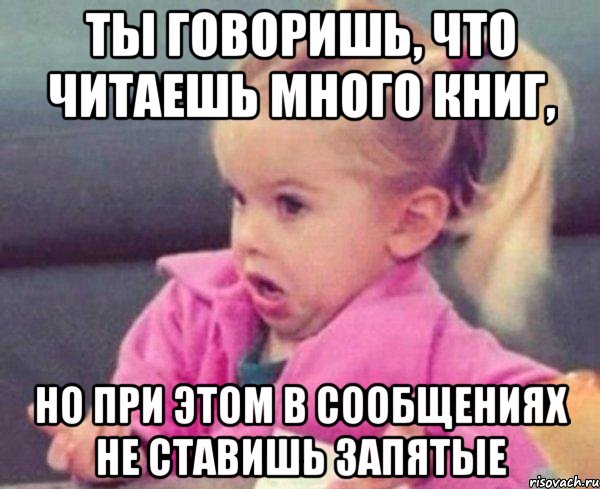 ТЫ ГОВОРИШЬ, ЧТО ЧИТАЕШЬ МНОГО КНИГ,

НО ПРИ ЭТОМ В СООБЩЕНИЯХ НЕ СТАВИШЬ ЗАПЯТЫЕ

risovach.ru